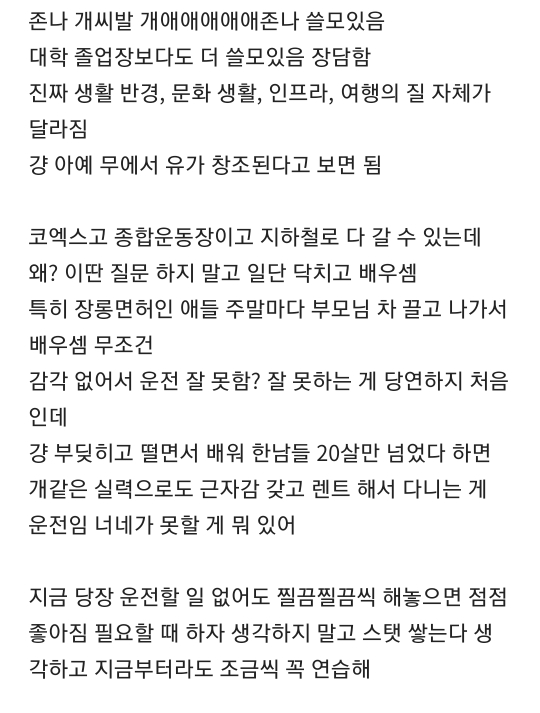 존나 개씨발 개애애애애애존나 쓸모있음
대학 졸업장보다도 더 쓸모있음 장담함
진짜 생활 반경, 문화 생활, 인프라, 여행의 질 자체가 달라짐
걍 아예 무에서 유가 창조된다고 보면 됨

코엑스고 종합운동장이고 지하철로 다 갈 수 있는데 왜? 이딴 질문 하지 말고 일단 닥치고 배우셈
특히 장롱면허인 애들 주말마다 부모님 차 끌고 나가서 배우셈 무조건
감각 없어서 운전 잘 못함? 잘 못하는 게 당연하지 처음인데
걍 부딪히고 떨면서 배워 한남들 20살만 넘었다 하면 개같은 실력으로도 근자감 갖고 렌트 해서 다니는 게 운전임 너네가 못할 게 뭐 있어

지금 당장 운전할 일 없어도 찔끔찔끔씩 해놓으면 점점 좋아짐 필요할 때 하자 생각하지 말고 스탯 쌓는다 생각하고 지금부터라도 조금씩 꼭 연습해